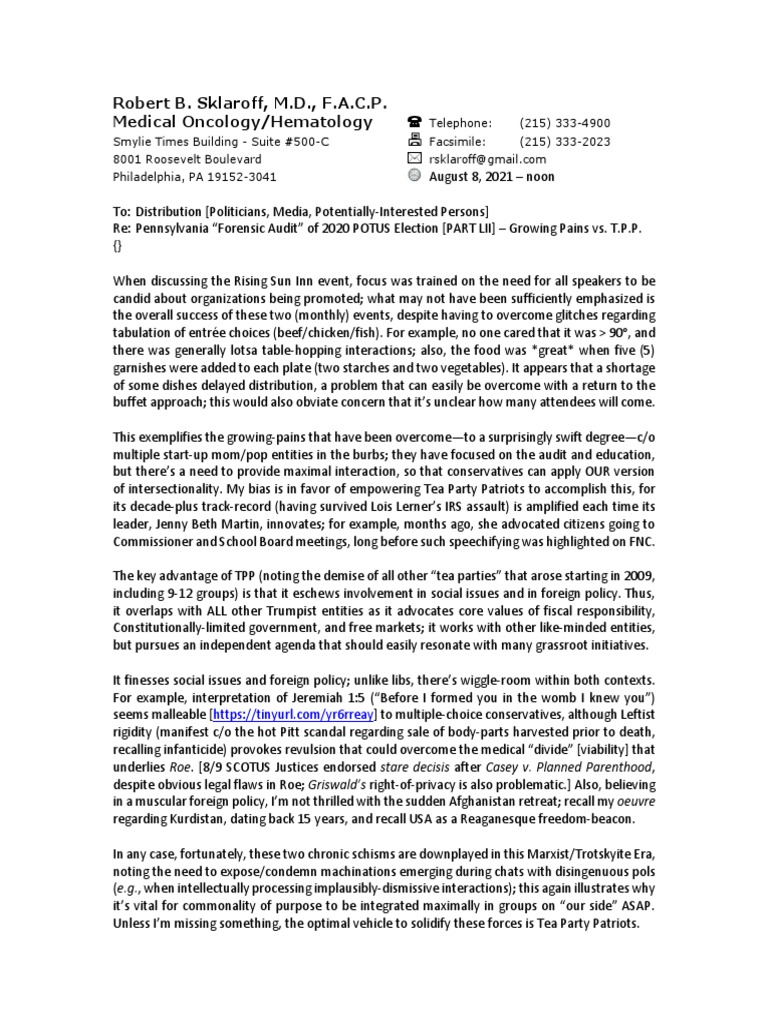 Robert B. Sklaroff, M.D., F.A.C.P.
Medical Oncology/Hematology
Smylie Times Building - Suite #500-C
8001 Roosevelt Boulevard
Philadelphia, PA 19152-3041

Telephone: (215) 333-4900
Facsimile: (215) 333-2023
rsklaroff@gmail.com
August 8, 2021 – noon

To: Distribution [Politicians, Media, Potentially-Interested Persons]
Re: Pennsylvania "Forensic Audit" of 2020 POTUS Election [PART LII] – Growing Pains vs. T.P.P.
{}

When discussing the Rising Sun Inn event, focus was trained on the need for all speakers to be candid about organizations being promoted; what may not have been sufficiently emphasized is the overall success of these two (monthly) events, despite having to overcome glitches regarding tabulation of entrée choices (beef/chicken/fish). For example, no one cared that it was > 90°, and there was generally lotsa table-hopping interactions; also, the food was *great* when five (5) garnishes were added to each plate (two starches and two vegetables). It appears that a shortage of some dishes delayed distribution, a problem that can easily be overcome with a return to the buffet approach; this would also obviate concern that it's unclear how many attendees will come.

This exemplifies the growing-pains that have been overcome—to a surprisingly swift degree—c/o multiple start-up mom/pop entities in the burbs; they have focused on the audit and education, but there's a need to provide maximal interaction, so that conservatives can apply OUR version of intersectionality. My bias is in favor of empowering Tea Party Patriots to accomplish this, for its decade-plus track-record (having survived Lois Lerner's IRS assault) is amplified each time its leader, Jenny Beth Martin, innovates; for example, months ago, she advocated citizens going to Commissioner and School Board meetings, long before such speechifying was highlighted on FNC.

The key advantage of TPP (noting the demise of all other "tea parties" that arose starting in 2009, including 9-12 groups) is that it eschews involvement in social issues and in foreign policy. Thus, it overlaps with ALL other Trumpist entities as it advocates core values of fiscal responsibility, Constitutionally-limited government, and free markets; it works with other like-minded entities, but pursues an independent agenda that should easily resonate with many grassroot initiatives.

It finesses social issues and foreign policy; unlike libs, there's wiggle-room within both contexts. For example, interpretation of Jeremiah 1:5 ("Before I formed you in the womb I knew you") seems malleable [https://tinyurl.com/yr6rreay] to multiple-choice conservatives, although Leftist rigidity (manifest c/o the hot Pitt scandal regarding sale of body-parts harvested prior to death, recalling infanticide) provokes revulsion that could overcome the medical "divide" [viability] that underlies Roe. [8/9 SCOTUS Justices endorsed stare decisis after Casey v. Planned Parenthood, despite obvious legal flaws in Roe; Griswald's right-of-privacy is also problematic.] Also, believing in a muscular foreign policy, I'm not thrilled with the sudden Afghanistan retreat; recall my oeuvre regarding Kurdistan, dating back 15 years, and recall USA as a Reaganesque freedom-beacon.

In any case, fortunately, these two chronic schisms are downplayed in this Marxist/Trotskyite Era, noting the need to expose/condemn machinations emerging during chats with disingenuous pols (e.g., when intellectually processing implausibly-dismissive interactions); this again illustrates why it's vital for commonality of purpose to be integrated maximally in groups on "our side" ASAP. Unless I'm missing something, the optimal vehicle to solidify these forces is Tea Party Patriots.